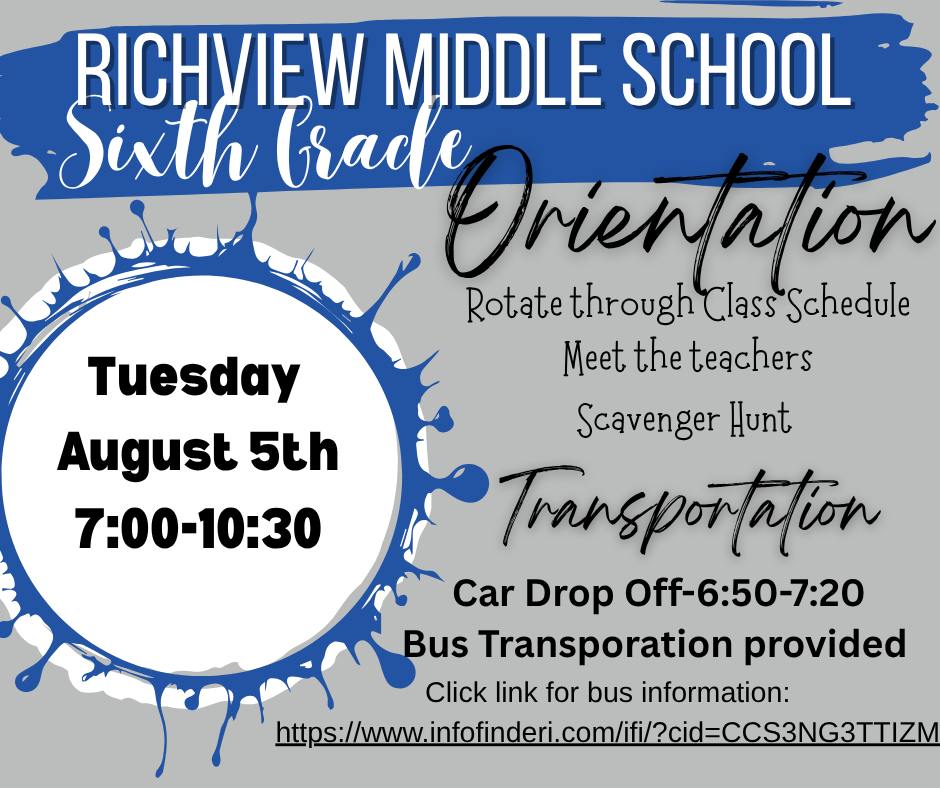 RICHVIEW MIDDLE SCHOOL

Sixth Grade

Orientation

Rotate through Class Schedule

Meet the teachers

Scavenger Hunt

Tuesday
August 5th
7:00-10:30

Transportation

Car Drop Off-6:50-7:20

Bus Transporation provided

Click link for bus information:

https://www.infofinderi.com/ifi/?cid=CCS3NG3TTIZM